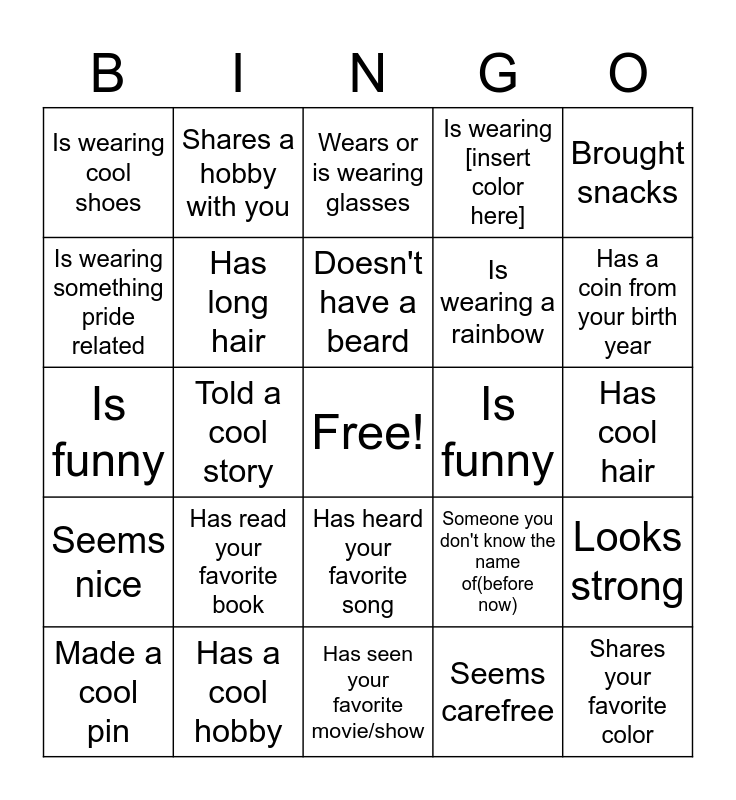 | B | I | N | G | O |
|---|---|---|---|---|
| Is wearing cool shoes | Shares a hobby with you | Wears or is wearing glasses | Is wearing [insert color here] | Brought snacks |
| Is wearing something pride related | Has long hair | Doesn't have a beard | Is wearing a rainbow | Has a coin from your birth year |
| Is funny | Told a cool story | Free! | Is funny | Has cool hair |
| Seems nice | Has read your favorite book | Has heard your favorite song | Someone you don't know the name of(before now) | Looks strong |
| Made a cool pin | Has a cool hobby | Has seen your favorite movie/show | Seems carefree | Shares your favorite color |